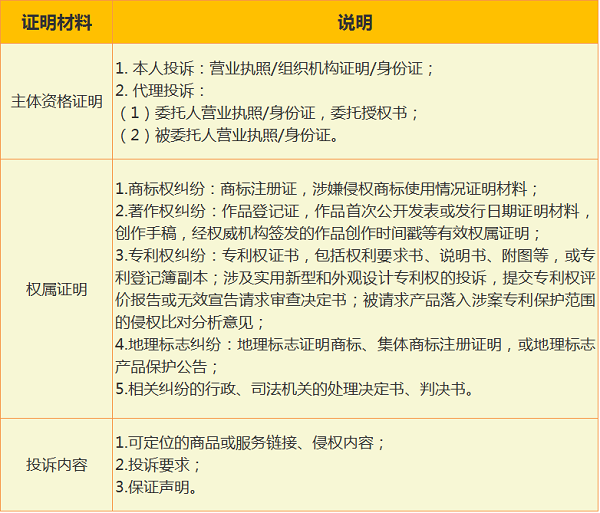 | 证明材料 | 说明 |
|---|---|
| 主体资格证明 | 1. 本人投诉：营业执照/组织机构证明/身份证；<br>2. 代理投诉：<br>（1）委托人营业执照/身份证，委托授权书；<br>（2）被委托人营业执照/身份证。 |
| 权属证明 | 1.商标权纠纷：商标注册证，涉嫌侵权商标使用情况证明材料；<br>2.著作权纠纷：作品登记证，作品首次公开发表或发行日期证明材料，创作手稿，经权威机构签发的作品创作时间戳等有效权属证明；<br>3.专利权纠纷：专利权证书，包括权利要求书、说明书、附图等，或专利登记簿副本；涉及实用新型和外观设计专利权的投诉，提交专利权评价报告或无效宣告请求审查决定书；被请求产品落入涉案专利保护范围的侵权比对分析意见；<br>4.地理标志纠纷：地理标志证明商标、集体商标注册证明，或地理标志产品保护公告；<br>5.相关纠纷的行政、司法机关的处理决定书、判决书。 |
| 投诉内容 | 1.可定位的商品或服务链接、侵权内容；<br>2.投诉要求；<br>3.保证声明。 |